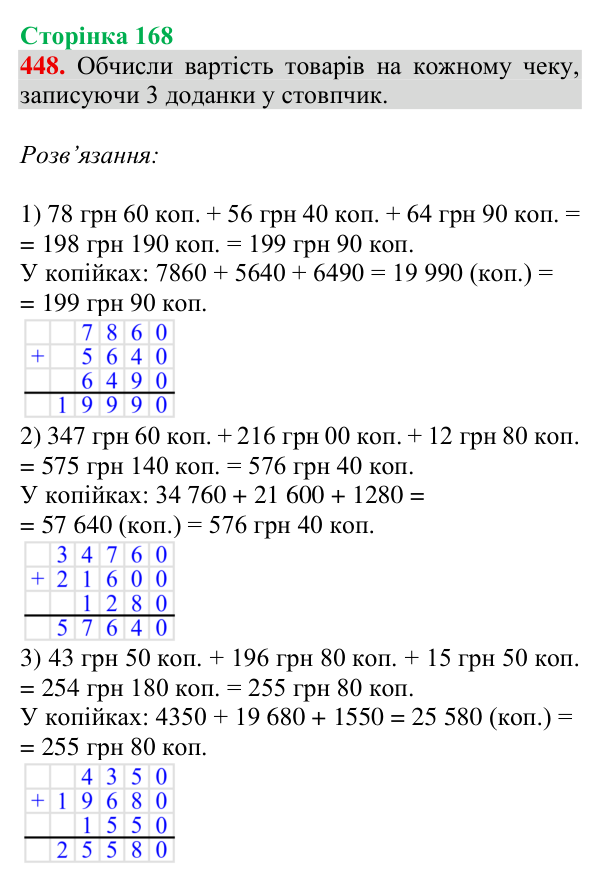 Сторінка 168

448. Обчисли вартість товарів на кожному чеку, записуючи 3 доданки у стовпчик.

Розв'язання:

1) 78 грн 60 коп. + 56 грн 40 коп. + 64 грн 90 коп. = = 198 грн 190 коп. = 199 грн 90 коп.
У копійках: 7860 + 5640 + 6490 = 19 990 (коп.) = = 199 грн 90 коп.

|   |   | 7 | 8 | 6 | 0 |
|---|---|---|---|---|---|
| + |   | 5 | 6 | 4 | 0 |
|   |   | 6 | 4 | 9 | 0 |
|   | 1 | 9 | 9 | 9 | 0 |

2) 347 грн 60 коп. + 216 грн 00 коп. + 12 грн 80 коп. = 575 грн 140 коп. = 576 грн 40 коп.
У копійках: 34 760 + 21 600 + 1280 = = 57 640 (коп.) = 576 грн 40 коп.

|   | 3 | 4 | 7 | 6 | 0 |
|---|---|---|---|---|---|
| + | 2 | 1 | 6 | 0 | 0 |
|   |   | 1 | 2 | 8 | 0 |
|   | 5 | 7 | 6 | 4 | 0 |

3) 43 грн 50 коп. + 196 грн 80 коп. + 15 грн 50 коп. = 254 грн 180 коп. = 255 грн 80 коп.
У копійках: 4350 + 19 680 + 1550 = 25 580 (коп.) = = 255 грн 80 коп.

|   |   | 4 | 3 | 5 | 0 |
|---|---|---|---|---|---|
| + | 1 | 9 | 6 | 8 | 0 |
|   |   | 1 | 5 | 5 | 0 |
|   | 2 | 5 | 5 | 8 | 0 |